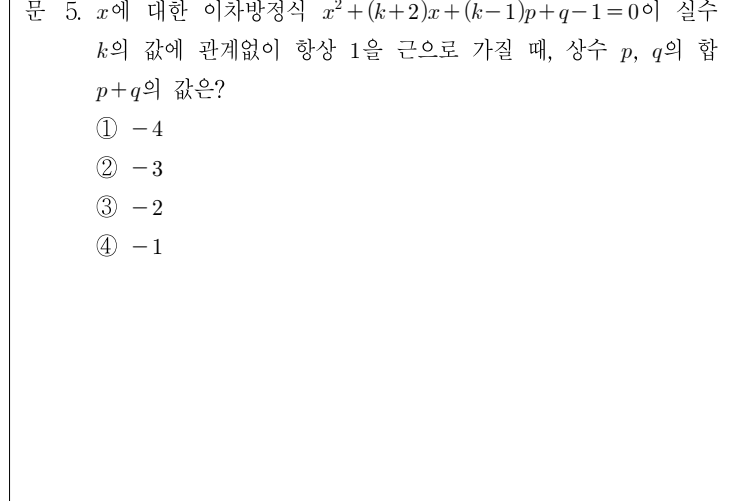 문 5. $x$에 대한 이차방정식 $x^2+(k+2)x+(k-1)p+q-1=0$이 실수 $k$의 값에 관계없이 항상 1을 근으로 가질 때, 상수 $p$, $q$의 합 $p+q$의 값은?

① $-4$

② $-3$

③ $-2$

④ $-1$